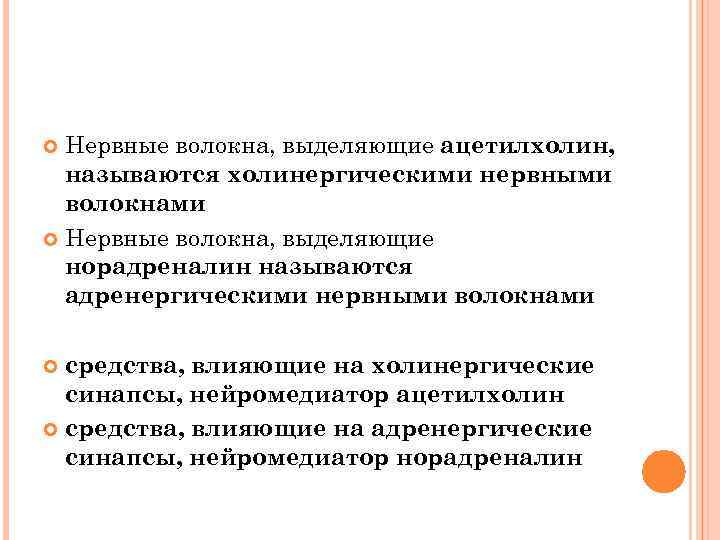 Нервные волокна, выделяющие ацетилхолин, называются холинергическими нервными волокнами

Нервные волокна, выделяющие норадреналин называются адренергическими нервными волокнами

средства, влияющие на холинергические синапсы, нейромедиатор ацетилхолин

средства, влияющие на адренергические синапсы, нейромедиатор норадреналин